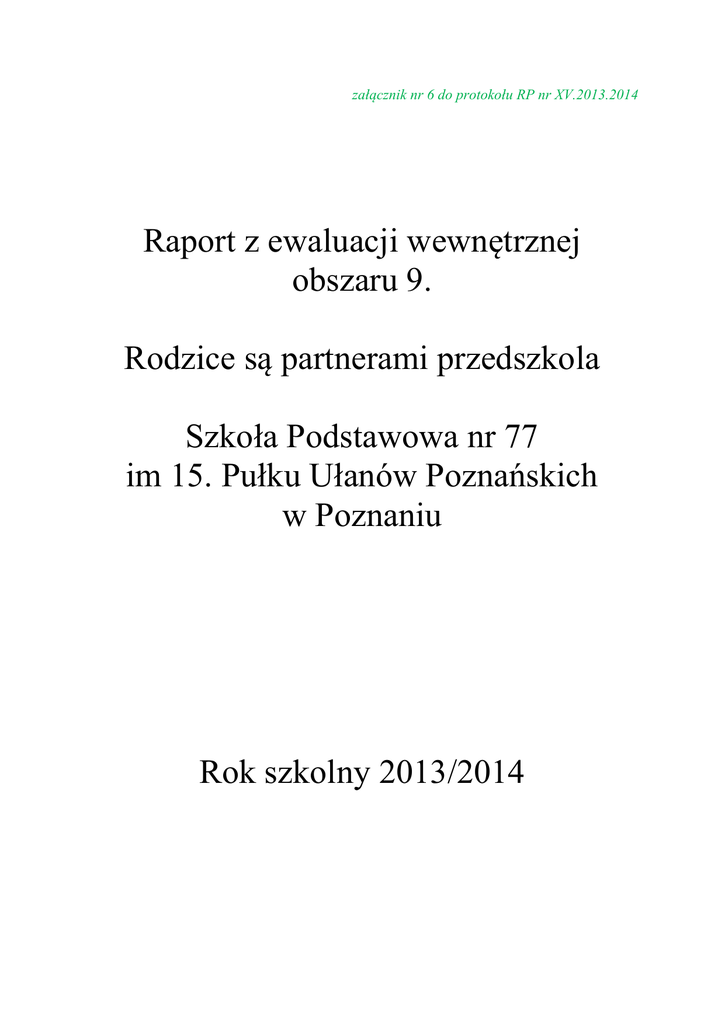 załącznik nr 6 do protokołu RP nr XV.2013.2014

Raport z ewaluacji wewnętrznej obszaru 9.

Rodzice są partnerami przedszkola

Szkoła Podstawowa nr 77
im 15. Pułku Ułanów Poznańskich
w Poznaniu

Rok szkolny 2013/2014